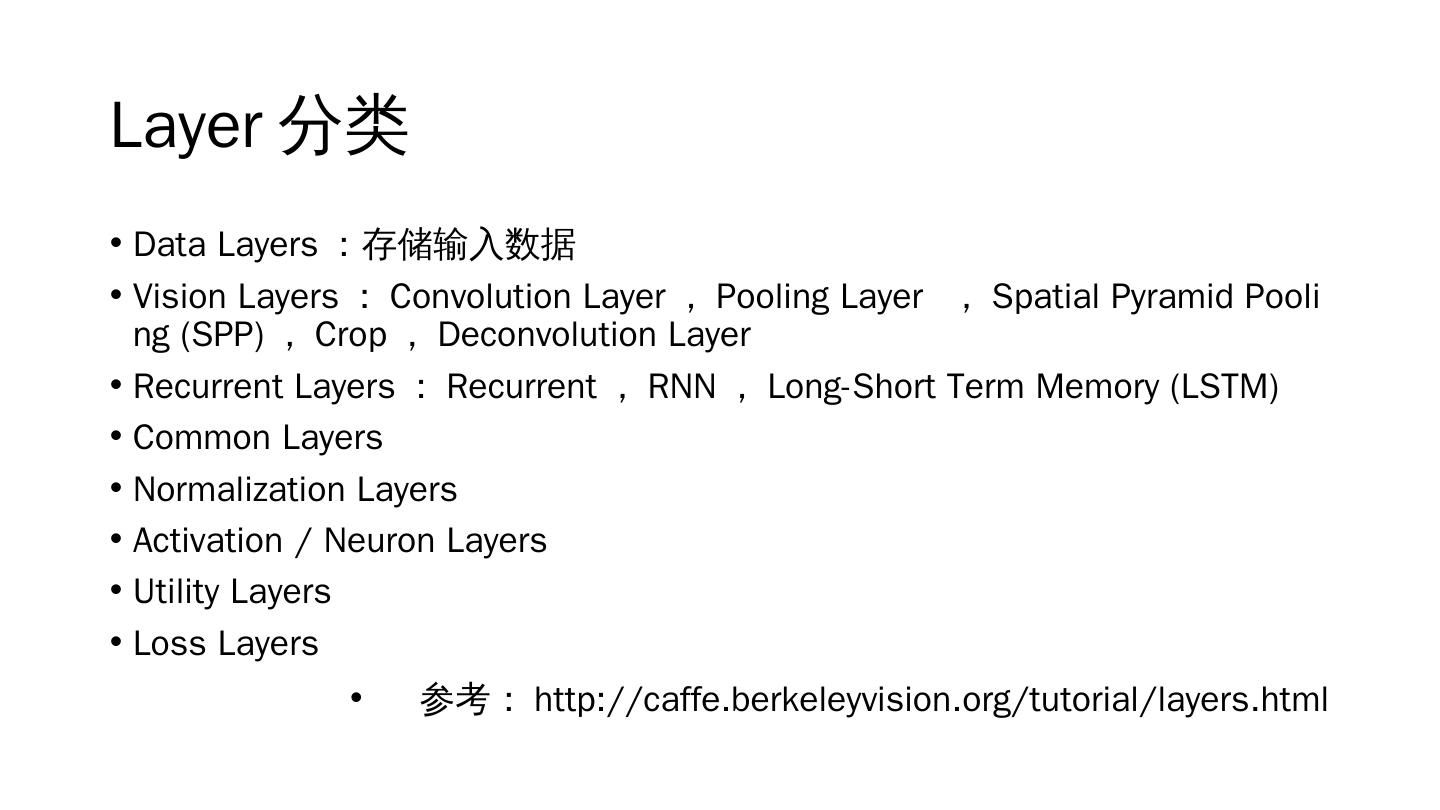 Layer 分类

• Data Layers ：存储输入数据
• Vision Layers ： Convolution Layer ， Pooling Layer ， Spatial Pyramid Pooling (SPP) ， Crop ， Deconvolution Layer
• Recurrent Layers ： Recurrent ， RNN ， Long-Short Term Memory (LSTM)
• Common Layers
• Normalization Layers
• Activation / Neuron Layers
• Utility Layers
• Loss Layers

• 参考： http://caffe.berkeleyvision.org/tutorial/layers.html